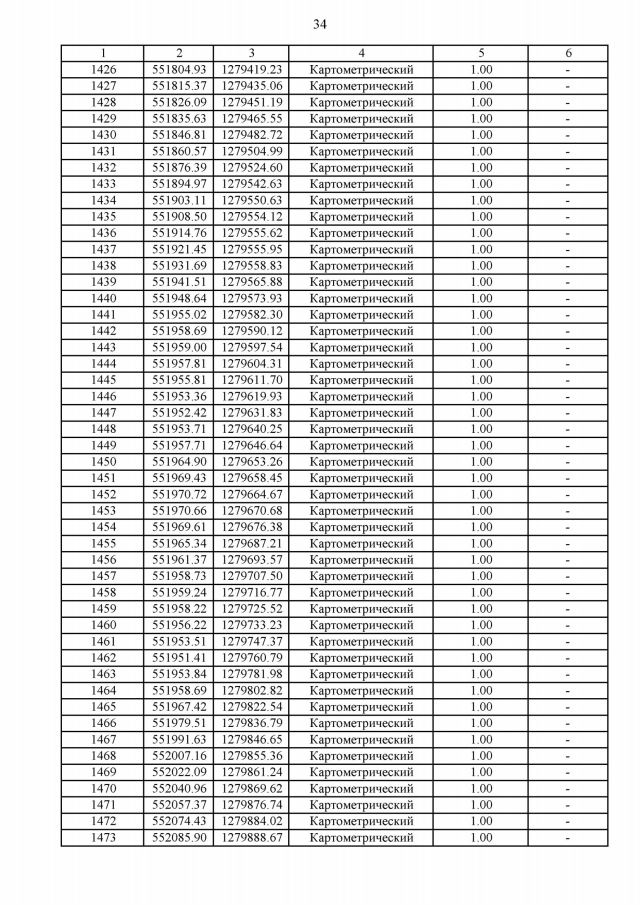 34

| 1 | 2 | 3 | 4 | 5 | 6 |
|---|---|---|---|---|---|
| 1426 | 551804.93 | 1279419.23 | Картометрический | 1.00 | - |
| 1427 | 551815.37 | 1279435.06 | Картометрический | 1.00 | - |
| 1428 | 551826.09 | 1279451.19 | Картометрический | 1.00 | - |
| 1429 | 551835.63 | 1279465.55 | Картометрический | 1.00 | - |
| 1430 | 551846.81 | 1279482.72 | Картометрический | 1.00 | - |
| 1431 | 551860.57 | 1279504.99 | Картометрический | 1.00 | - |
| 1432 | 551876.39 | 1279524.60 | Картометрический | 1.00 | - |
| 1433 | 551894.97 | 1279542.63 | Картометрический | 1.00 | - |
| 1434 | 551903.11 | 1279550.63 | Картометрический | 1.00 | - |
| 1435 | 551908.50 | 1279554.12 | Картометрический | 1.00 | - |
| 1436 | 551914.76 | 1279555.62 | Картометрический | 1.00 | - |
| 1437 | 551921.45 | 1279555.95 | Картометрический | 1.00 | - |
| 1438 | 551931.69 | 1279558.83 | Картометрический | 1.00 | - |
| 1439 | 551941.51 | 1279565.88 | Картометрический | 1.00 | - |
| 1440 | 551948.64 | 1279573.93 | Картометрический | 1.00 | - |
| 1441 | 551955.02 | 1279582.30 | Картометрический | 1.00 | - |
| 1442 | 551958.69 | 1279590.12 | Картометрический | 1.00 | - |
| 1443 | 551959.00 | 1279597.54 | Картометрический | 1.00 | - |
| 1444 | 551957.81 | 1279604.31 | Картометрический | 1.00 | - |
| 1445 | 551955.81 | 1279611.70 | Картометрический | 1.00 | - |
| 1446 | 551953.36 | 1279619.93 | Картометрический | 1.00 | - |
| 1447 | 551952.42 | 1279631.83 | Картометрический | 1.00 | - |
| 1448 | 551953.71 | 1279640.25 | Картометрический | 1.00 | - |
| 1449 | 551957.71 | 1279646.64 | Картометрический | 1.00 | - |
| 1450 | 551964.90 | 1279653.26 | Картометрический | 1.00 | - |
| 1451 | 551969.43 | 1279658.45 | Картометрический | 1.00 | - |
| 1452 | 551970.72 | 1279664.67 | Картометрический | 1.00 | - |
| 1453 | 551970.66 | 1279670.68 | Картометрический | 1.00 | - |
| 1454 | 551969.61 | 1279676.38 | Картометрический | 1.00 | - |
| 1455 | 551965.34 | 1279687.21 | Картометрический | 1.00 | - |
| 1456 | 551961.37 | 1279693.57 | Картометрический | 1.00 | - |
| 1457 | 551958.73 | 1279707.50 | Картометрический | 1.00 | - |
| 1458 | 551959.24 | 1279716.77 | Картометрический | 1.00 | - |
| 1459 | 551958.22 | 1279725.52 | Картометрический | 1.00 | - |
| 1460 | 551956.22 | 1279733.23 | Картометрический | 1.00 | - |
| 1461 | 551953.51 | 1279747.37 | Картометрический | 1.00 | - |
| 1462 | 551951.41 | 1279760.79 | Картометрический | 1.00 | - |
| 1463 | 551953.84 | 1279781.98 | Картометрический | 1.00 | - |
| 1464 | 551958.69 | 1279802.82 | Картометрический | 1.00 | - |
| 1465 | 551967.42 | 1279822.54 | Картометрический | 1.00 | - |
| 1466 | 551979.51 | 1279836.79 | Картометрический | 1.00 | - |
| 1467 | 551991.63 | 1279846.65 | Картометрический | 1.00 | - |
| 1468 | 552007.16 | 1279855.36 | Картометрический | 1.00 | - |
| 1469 | 552022.09 | 1279861.24 | Картометрический | 1.00 | - |
| 1470 | 552040.96 | 1279869.62 | Картометрический | 1.00 | - |
| 1471 | 552057.37 | 1279876.74 | Картометрический | 1.00 | - |
| 1472 | 552074.43 | 1279884.02 | Картометрический | 1.00 | - |
| 1473 | 552085.90 | 1279888.67 | Картометрический | 1.00 | - |